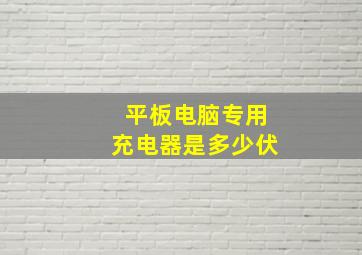 平板电脑专用
充电器是多少伏